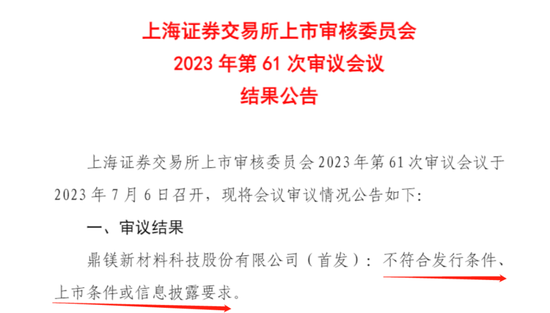 上海证券交易所上市审核委员会
2023 年第 61 次审议会议
结果公告

上海证券交易所上市审核委员会 2023 年第 61 次审议会议于 2023 年 7 月 6 日召开，现将会议审议情况公告如下:

一、审议结果

鼎镁新材料科技股份有限公司（首发）：不符合发行条件、上市条件或信息披露要求。